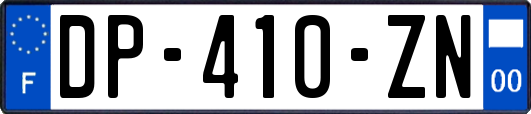 F
DP-410-ZN
00